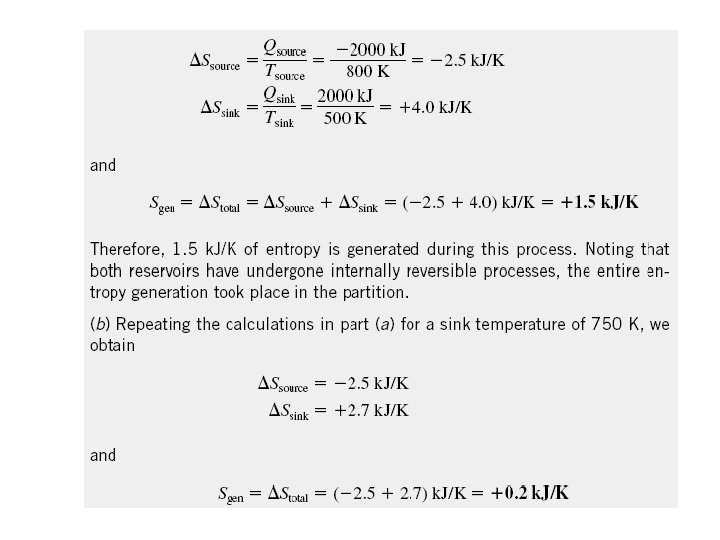 $\Delta S_{source} = \frac{Q_{source}}{T_{source}} = \frac{-2000 \text{ kJ}}{800 \text{ K}} = -2.5 \text{ kJ/K}$

$\Delta S_{sink} = \frac{Q_{sink}}{T_{sink}} = \frac{2000 \text{ kJ}}{500 \text{ K}} = +4.0 \text{ kJ/K}$

and

$S_{gen} = \Delta S_{total} = \Delta S_{source} + \Delta S_{sink} = (-2.5 + 4.0) \text{ kJ/K} = +1.5 \text{ kJ/K}$

Therefore, 1.5 kJ/K of entropy is generated during this process. Noting that both reservoirs have undergone internally reversible processes, the entire entropy generation took place in the partition.

(b) Repeating the calculations in part (a) for a sink temperature of 750 K, we obtain

$\Delta S_{source} = -2.5 \text{ kJ/K}$

$\Delta S_{sink} = +2.7 \text{ kJ/K}$

and

$S_{gen} = \Delta S_{total} = (-2.5 + 2.7) \text{ kJ/K} = +0.2 \text{ kJ/K}$